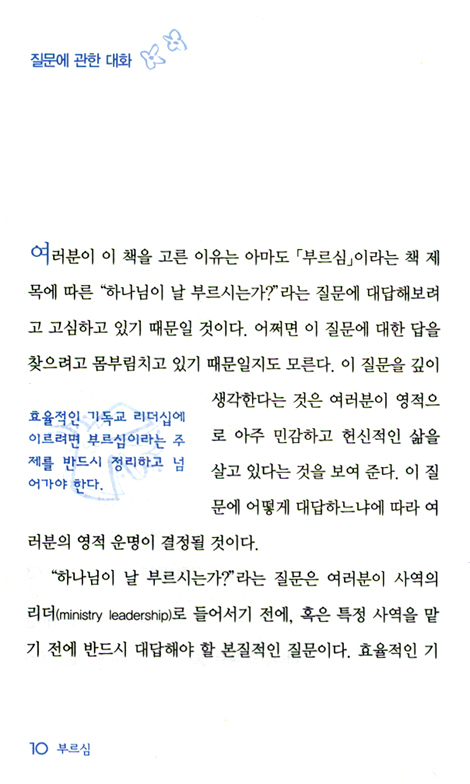 질문에 관한 대화

여러분이 이 책을 고른 이유는 아마도 「부르심」이라는 책 제목에 따른 "하나님이 날 부르시는가?"라는 질문에 대답해보려고 고심하고 있기 때문일 것이다. 어쩌면 이 질문에 대한 답을 찾으려고 몸부림치고 있기 때문일지도 모른다. 이 질문을 깊이 생각한다는 것은 여러분이 영적으로 아주 민감하고 헌신적인 삶을 살고 있다는 것을 보여 준다. 이 질문에 어떻게 대답하느냐에 따라 여러분의 영적 운명이 결정될 것이다.

효율적인 기독교 리더십에 이르려면 부르심이라는 주제를 반드시 정리하고 넘어가야 한다.

"하나님이 날 부르시는가?"라는 질문은 여러분이 사역의 리더(ministry leadership)로 들어서기 전에, 혹은 특정 사역을 맡기 전에 반드시 대답해야 할 본질적인 질문이다. 효율적인 기

10 부르심